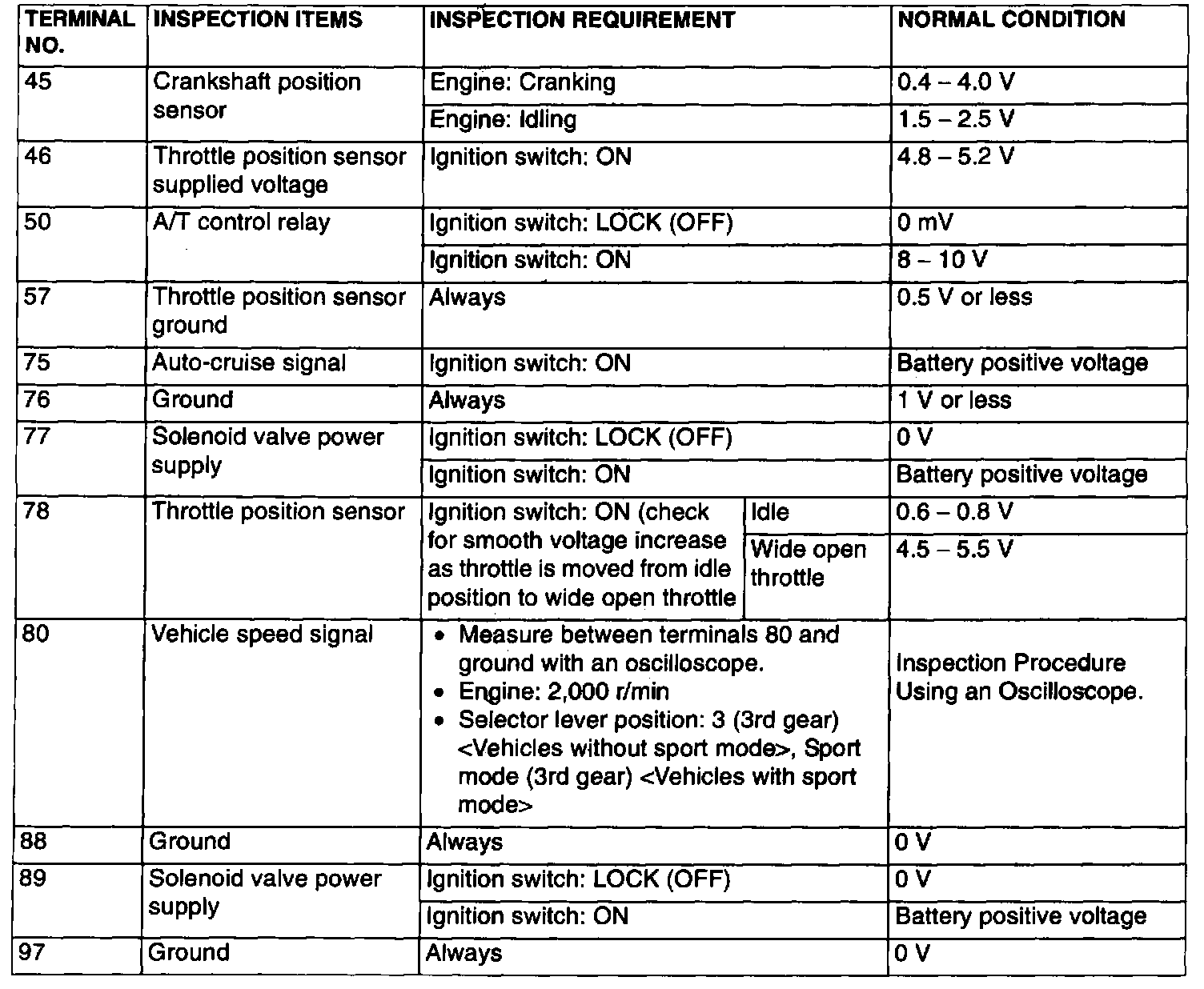 | TERMINAL NO. | INSPECTION ITEMS | INSPECTION REQUIREMENT | | NORMAL CONDITION |
|---|---|---|---|---|
| 45 | Crankshaft position sensor | Engine: Cranking | | 0.4 – 4.0 V |
| | | Engine: Idling | | 1.5 – 2.5 V |
| 46 | Throttle position sensor supplied voltage | Ignition switch: ON | | 4.8 – 5.2 V |
| 50 | A/T control relay | Ignition switch: LOCK (OFF) | | 0 mV |
| | | Ignition switch: ON | | 8 – 10 V |
| 57 | Throttle position sensor ground | Always | | 0.5 V or less |
| 75 | Auto-cruise signal | Ignition switch: ON | | Battery positive voltage |
| 76 | Ground | Always | | 1 V or less |
| 77 | Solenoid valve power supply | Ignition switch: LOCK (OFF) | | 0 V |
| | | Ignition switch: ON | | Battery positive voltage |
| 78 | Throttle position sensor | Ignition switch: ON (check for smooth voltage increase as throttle is moved from idle position to wide open throttle | Idle | 0.6 – 0.8 V |
| | | | Wide open throttle | 4.5 – 5.5 V |
| 80 | Vehicle speed signal | • Measure between terminals 80 and ground with an oscilloscope. • Engine: 2,000 r/min • Selector lever position: 3 (3rd gear) <Vehicles without sport mode>, Sport mode (3rd gear) <Vehicles with sport mode> | | Inspection Procedure Using an Oscilloscope. |
| 88 | Ground | Always | | 0 V |
| 89 | Solenoid valve power supply | Ignition switch: LOCK (OFF) | | 0 V |
| | | Ignition switch: ON | | Battery positive voltage |
| 97 | Ground | Always | | 0 V |